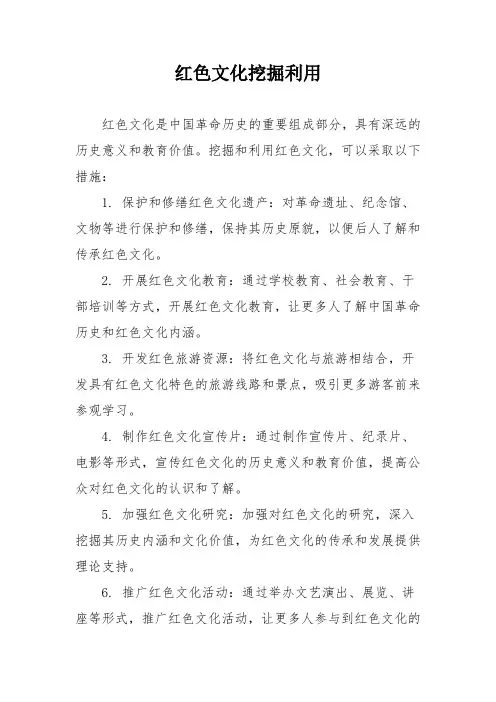 红色文化挖掘利用

红色文化是中国革命历史的重要组成部分，具有深远的历史意义和教育价值。挖掘和利用红色文化，可以采取以下措施：

1. 保护和修缮红色文化遗产：对革命遗址、纪念馆、文物等进行保护和修缮，保持其历史原貌，以便后人了解和传承红色文化。

2. 开展红色文化教育：通过学校教育、社会教育、干部培训等方式，开展红色文化教育，让更多人了解中国革命历史和红色文化内涵。

3. 开发红色旅游资源：将红色文化与旅游相结合，开发具有红色文化特色的旅游线路和景点，吸引更多游客前来参观学习。

4. 制作红色文化宣传片：通过制作宣传片、纪录片、电影等形式，宣传红色文化的历史意义和教育价值，提高公众对红色文化的认识和了解。

5. 加强红色文化研究：加强对红色文化的研究，深入挖掘其历史内涵和文化价值，为红色文化的传承和发展提供理论支持。

6. 推广红色文化活动：通过举办文艺演出、展览、讲座等形式，推广红色文化活动，让更多人参与到红色文化的